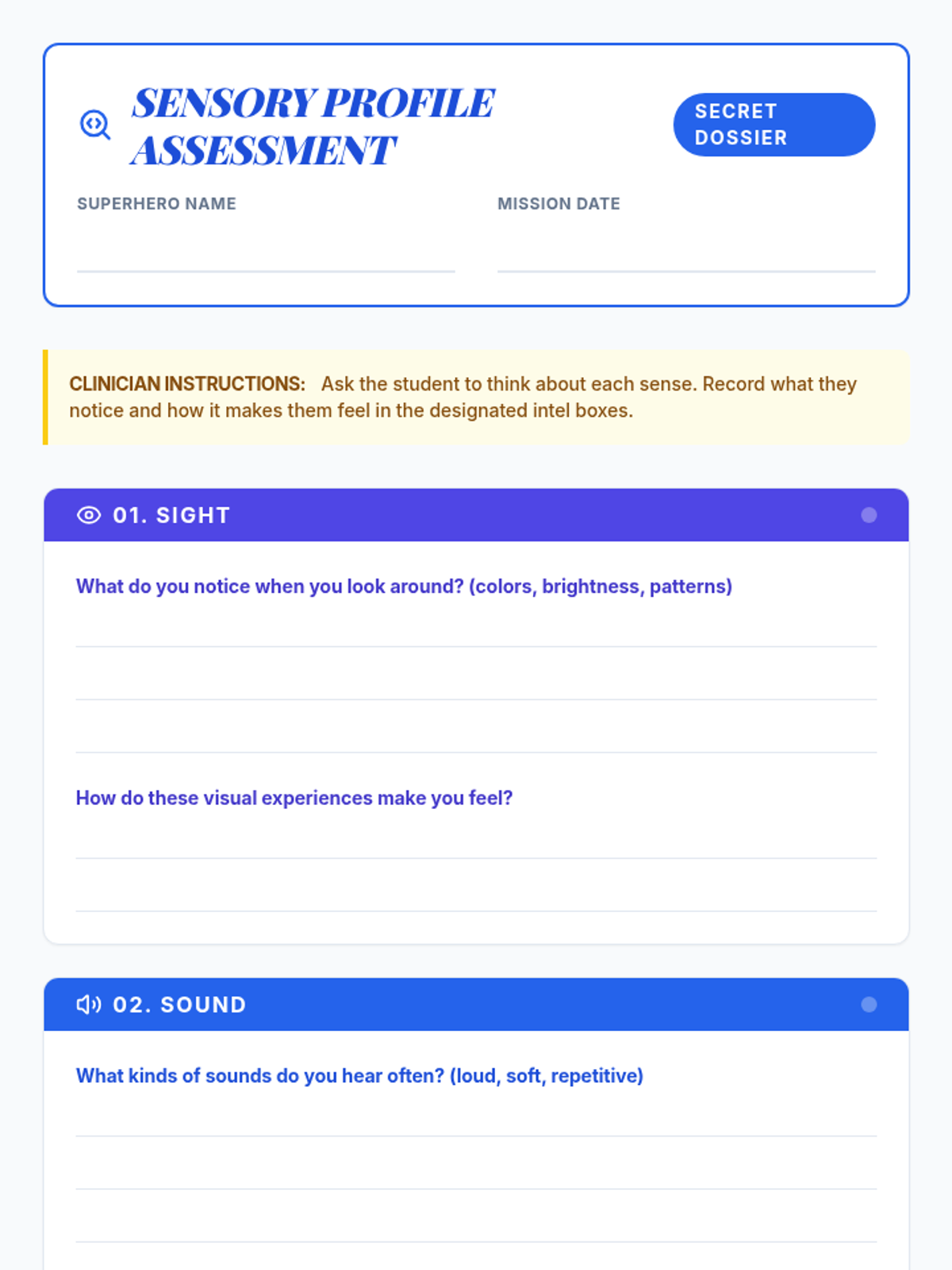 SENSORY PROFILE ASSESSMENT

SECRET DOSSIER

SUPERHERO NAME

MISSION DATE

CLINICIAN INSTRUCTIONS: Ask the student to think about each sense. Record what they notice and how it makes them feel in the designated intel boxes.

01. SIGHT

What do you notice when you look around? (colors, brightness, patterns)

How do these visual experiences make you feel?

02. SOUND

What kinds of sounds do you hear often? (loud, soft, repetitive)